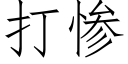 打惨